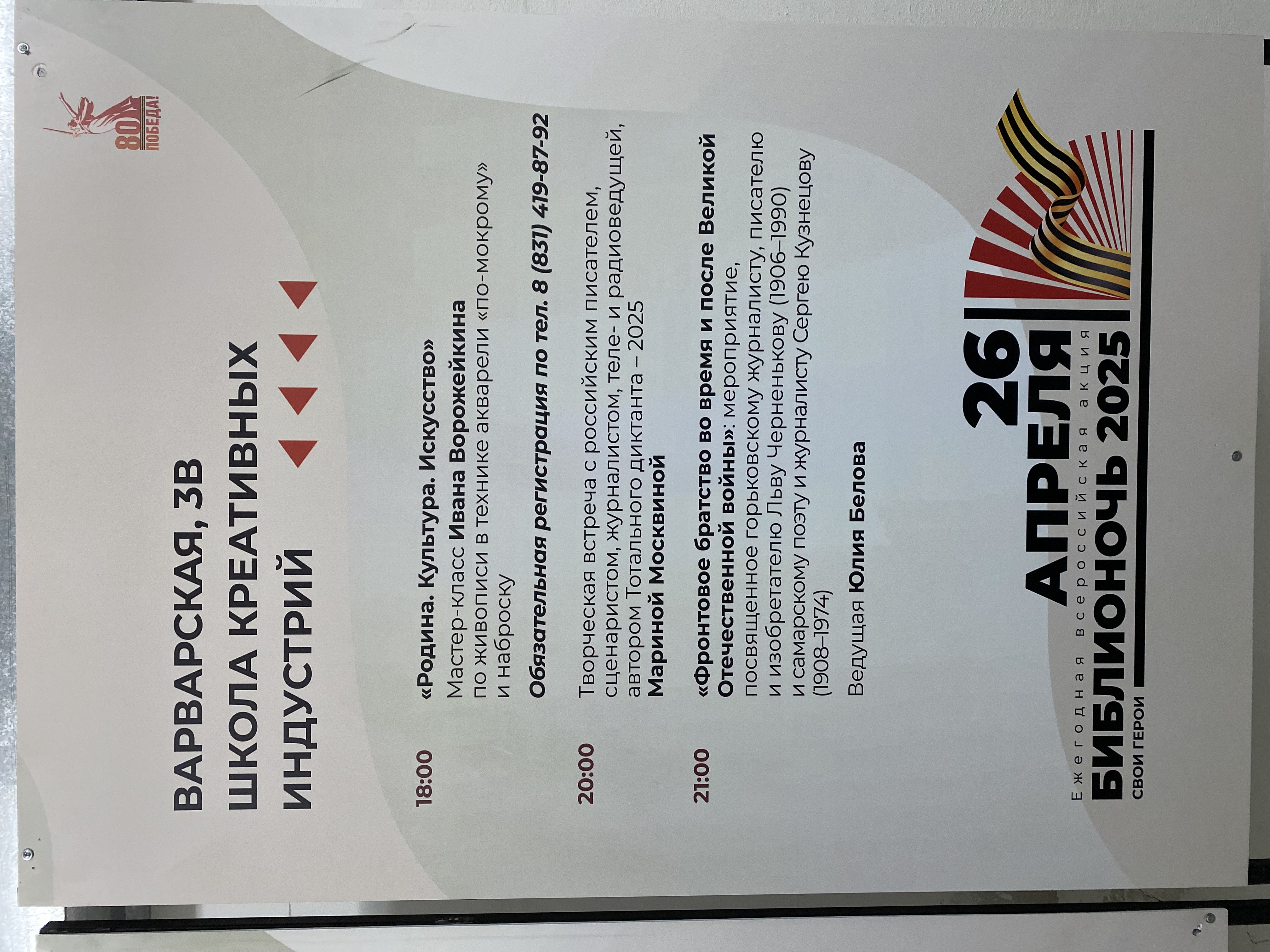 80 ПОБЕДА!

ВАРВАРСКАЯ, 3В
ШКОЛА КРЕАТИВНЫХ
ИНДУСТРИЙ

18:00

«Родина. Культура. Искусство»
Мастер-класс Ивана Ворожейкина по живописи в технике акварели «по-мокрому» и наброску

Обязательная регистрация по тел. 8 (831) 419-87-92

20:00

Творческая встреча с российским писателем, сценаристом, журналистом, теле- и радиоведущей, автором Тотального диктанта – 2025 Мариной Москвиной

21:00

«Фронтовое братство во время и после Великой Отечественной войны»: мероприятие, посвященное горьковскому журналисту, писателю и изобретателю Льву Черненькову (1906–1990) и самарскому поэту и журналисту Сергею Кузнецову (1908–1974)

Ведущая Юлия Белова

26
АПРЕЛЯ
Ежегодная всероссийская акция
БИБЛИОНОЧЬ 2025
СВОИ ГЕРОИ